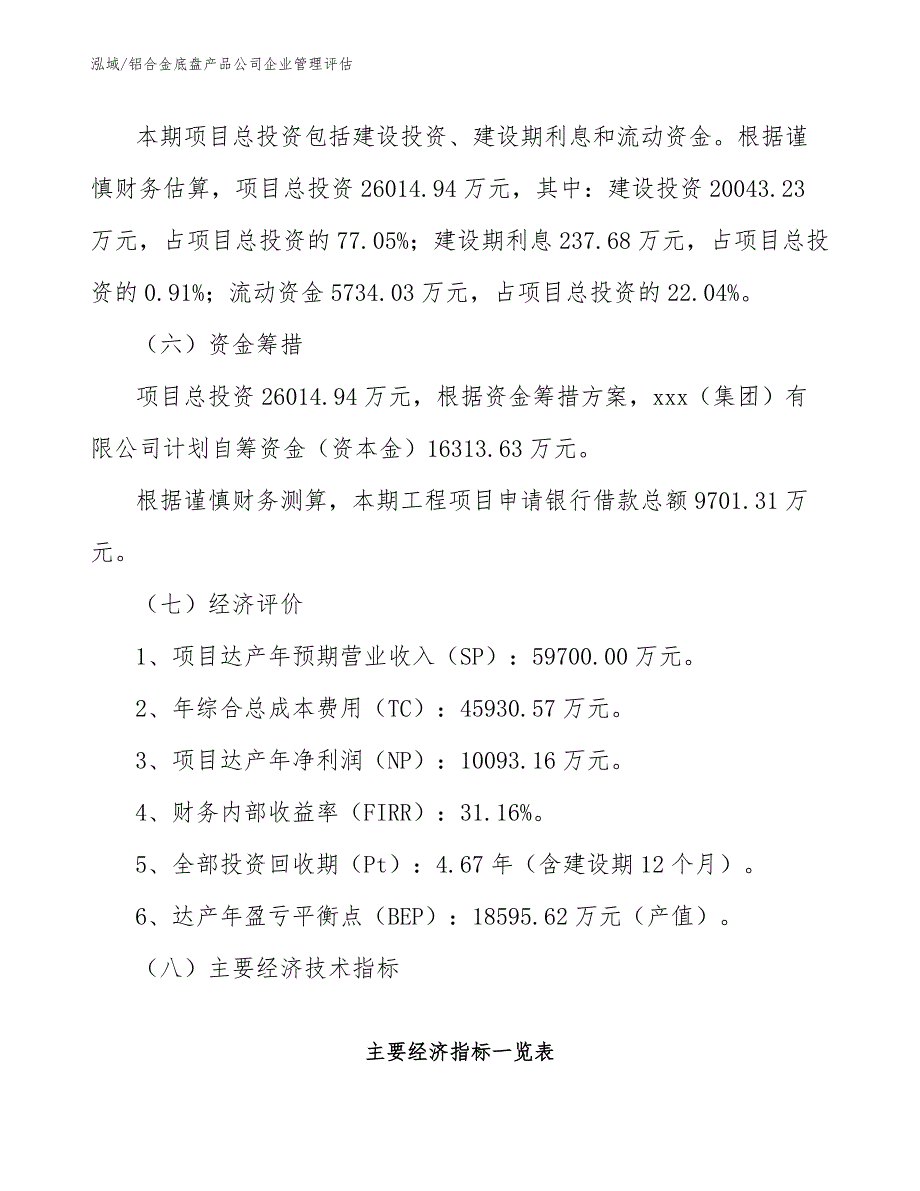 泓域/铝合金底盘产品公司企业管理评估

本期项目总投资包括建设投资、建设期利息和流动资金。根据谨慎财务估算，项目总投资26014.94万元，其中：建设投资20043.23万元，占项目总投资的77.05%；建设期利息237.68万元，占项目总投资的0.91%；流动资金5734.03万元，占项目总投资的22.04%。

（六）资金筹措

项目总投资26014.94万元，根据资金筹措方案，xxx（集团）有限公司计划自筹资金（资本金）16313.63万元。

根据谨慎财务测算，本期工程项目申请银行借款总额9701.31万元。

（七）经济评价

1、项目达产年预期营业收入（SP）：59700.00万元。

2、年综合总成本费用（TC）：45930.57万元。

3、项目达产年净利润（NP）：10093.16万元。

4、财务内部收益率（FIRR）：31.16%。

5、全部投资回收期（Pt）：4.67年（含建设期12个月）。

6、达产年盈亏平衡点（BEP）：18595.62万元（产值）。

（八）主要经济技术指标

主要经济指标一览表